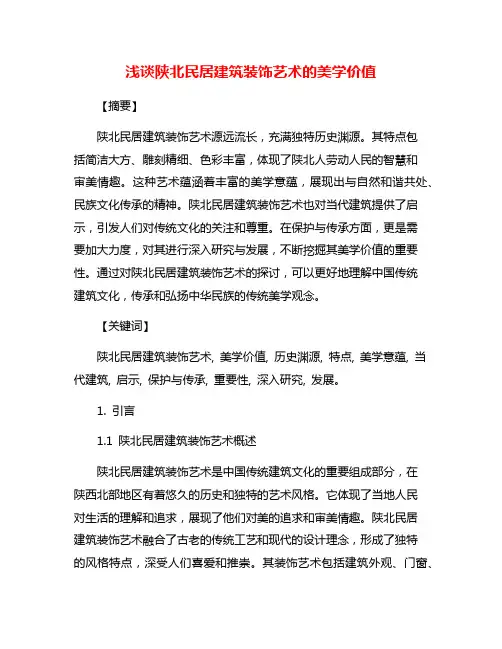 浅谈陕北民居建筑装饰艺术的美学价值

【摘要】

陕北民居建筑装饰艺术源远流长，充满独特历史渊源。其特点包括简洁大方、雕刻精细、色彩丰富，体现了陕北人劳动人民的智慧和审美情趣。这种艺术蕴涵着丰富的美学意蕴，展现出与自然和谐共处、民族文化传承的精神。陕北民居建筑装饰艺术也对当代建筑提供了启示，引发人们对传统文化的关注和尊重。在保护与传承方面，更是需要加大力度，对其进行深入研究与发展，不断挖掘其美学价值的重要性。通过对陕北民居建筑装饰艺术的探讨，可以更好地理解中国传统建筑文化，传承和弘扬中华民族的传统美学观念。

【关键词】

陕北民居建筑装饰艺术, 美学价值, 历史渊源, 特点, 美学意蕴, 当代建筑, 启示, 保护与传承, 重要性, 深入研究, 发展。

1. 引言

1.1 陕北民居建筑装饰艺术概述

陕北民居建筑装饰艺术是中国传统建筑文化的重要组成部分，在陕西北部地区有着悠久的历史和独特的艺术风格。它体现了当地人民对生活的理解和追求，展现了他们对美的追求和审美情趣。陕北民居建筑装饰艺术融合了古老的传统工艺和现代的设计理念，形成了独特的风格特点，深受人们喜爱和推崇。其装饰艺术包括建筑外观、门窗、